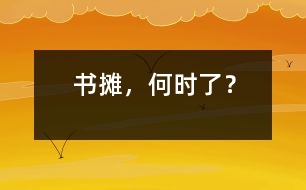 书摊，何时了？